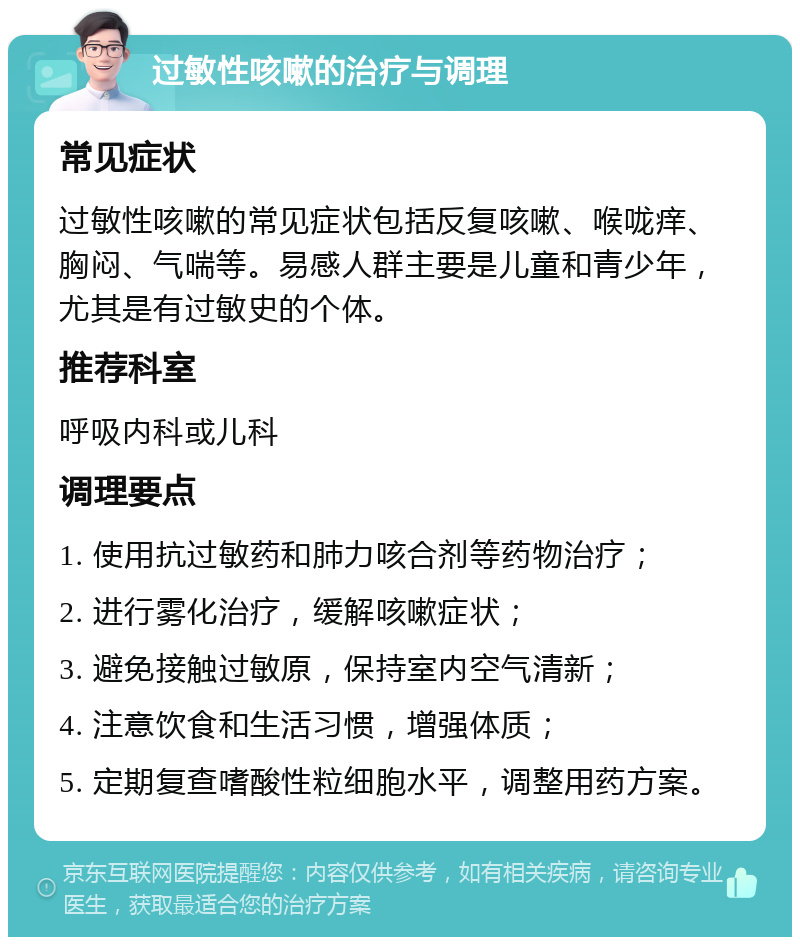 过敏性咳嗽的治疗与调理

常见症状

过敏性咳嗽的常见症状包括反复咳嗽、喉咙痒、胸闷、气喘等。易感人群主要是儿童和青少年，尤其是有过敏史的个体。

推荐科室

呼吸内科或儿科

调理要点

1. 使用抗过敏药和肺力咳合剂等药物治疗；

2. 进行雾化治疗，缓解咳嗽症状；

3. 避免接触过敏原，保持室内空气清新；

4. 注意饮食和生活习惯，增强体质；

5. 定期复查嗜酸性粒细胞水平，调整用药方案。

京东互联网医院提醒您：内容仅供参考，如有相关疾病，请咨询专业医生，获取最适合您的治疗方案